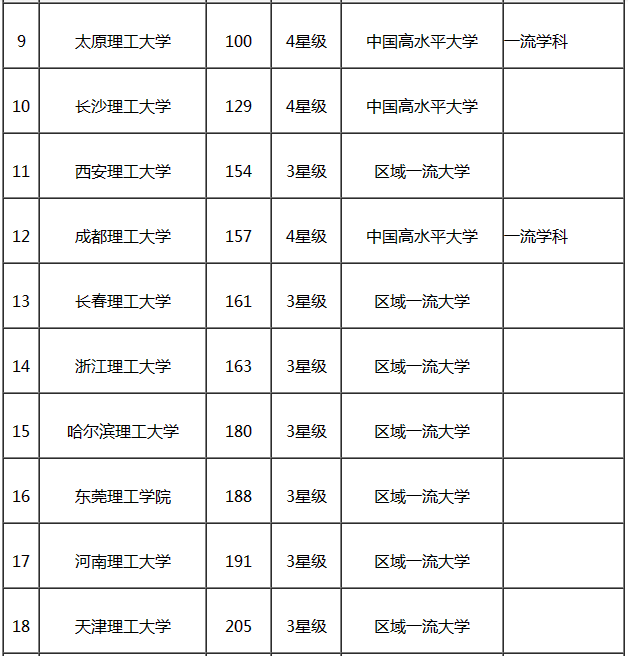 | | | | | | |
|---|---|---|---|---|---|
| 9 | 太原理工大学 | 100 | 4星级 | 中国高水平大学 | 一流学科 |
| 10 | 长沙理工大学 | 129 | 4星级 | 中国高水平大学 | |
| 11 | 西安理工大学 | 154 | 3星级 | 区域一流大学 | |
| 12 | 成都理工大学 | 157 | 4星级 | 中国高水平大学 | 一流学科 |
| 13 | 长春理工大学 | 161 | 3星级 | 区域一流大学 | |
| 14 | 浙江理工大学 | 163 | 3星级 | 区域一流大学 | |
| 15 | 哈尔滨理工大学 | 180 | 3星级 | 区域一流大学 | |
| 16 | 东莞理工学院 | 188 | 3星级 | 区域一流大学 | |
| 17 | 河南理工大学 | 191 | 3星级 | 区域一流大学 | |
| 18 | 天津理工大学 | 205 | 3星级 | 区域一流大学 | |